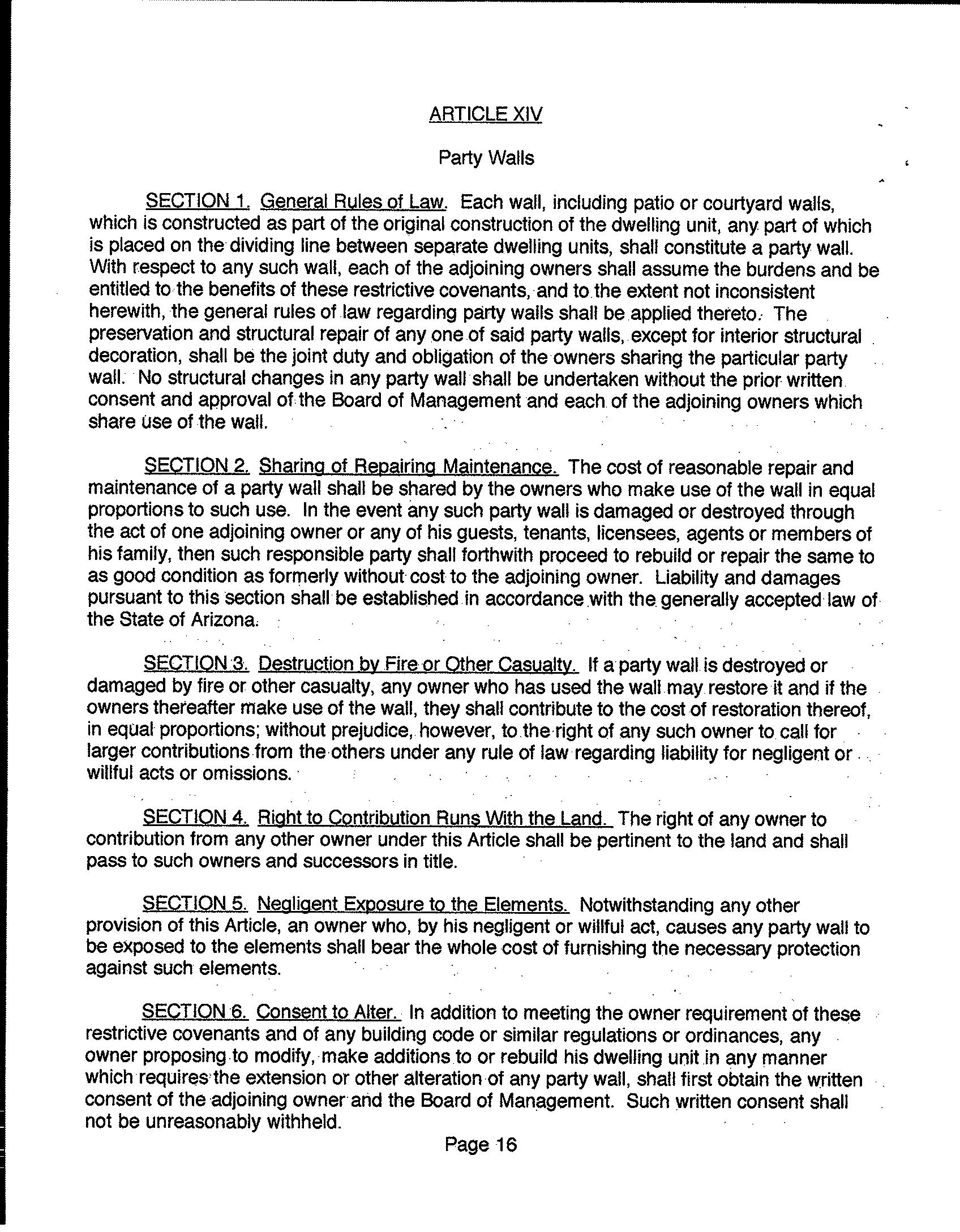 ARTICLE XIV

Party Walls

SECTION 1. General Rules of Law. Each wall, including patio or courtyard walls, which is constructed as part of the original construction of the dwelling unit, any part of which is placed on the dividing line between separate dwelling units, shall constitute a party wall. With respect to any such wall, each of the adjoining owners shall assume the burdens and be entitled to the benefits of these restrictive covenants, and to the extent not inconsistent herewith, the general rules of law regarding party walls shall be applied thereto. The preservation and structural repair of any one of said party walls, except for interior structural decoration, shall be the joint duty and obligation of the owners sharing the particular party wall. No structural changes in any party wall shall be undertaken without the prior written consent and approval of the Board of Management and each of the adjoining owners which share use of the wall.

SECTION 2. Sharing of Repairing Maintenance. The cost of reasonable repair and maintenance of a party wall shall be shared by the owners who make use of the wall in equal proportions to such use. In the event any such party wall is damaged or destroyed through the act of one adjoining owner or any of his guests, tenants, licensees, agents or members of his family, then such responsible party shall forthwith proceed to rebuild or repair the same to as good condition as formerly without cost to the adjoining owner. Liability and damages pursuant to this section shall be established in accordance with the generally accepted law of the State of Arizona.

SECTION 3. Destruction by Fire or Other Casualty. If a party wall is destroyed or damaged by fire or other casualty, any owner who has used the wall may restore it and if the owners thereafter make use of the wall, they shall contribute to the cost of restoration thereof, in equal proportions; without prejudice, however, to the right of any such owner to call for larger contributions from the others under any rule of law regarding liability for negligent or willful acts or omissions.

SECTION 4. Right to Contribution Runs With the Land. The right of any owner to contribution from any other owner under this Article shall be pertinent to the land and shall pass to such owners and successors in title.

SECTION 5. Negligent Exposure to the Elements. Notwithstanding any other provision of this Article, an owner who, by his negligent or willful act, causes any party wall to be exposed to the elements shall bear the whole cost of furnishing the necessary protection against such elements.

SECTION 6. Consent to Alter. In addition to meeting the owner requirement of these restrictive covenants and of any building code or similar regulations or ordinances, any owner proposing to modify, make additions to or rebuild his dwelling unit in any manner which requires the extension or other alteration of any party wall, shall first obtain the written consent of the adjoining owner and the Board of Management. Such written consent shall not be unreasonably withheld.

Page 16